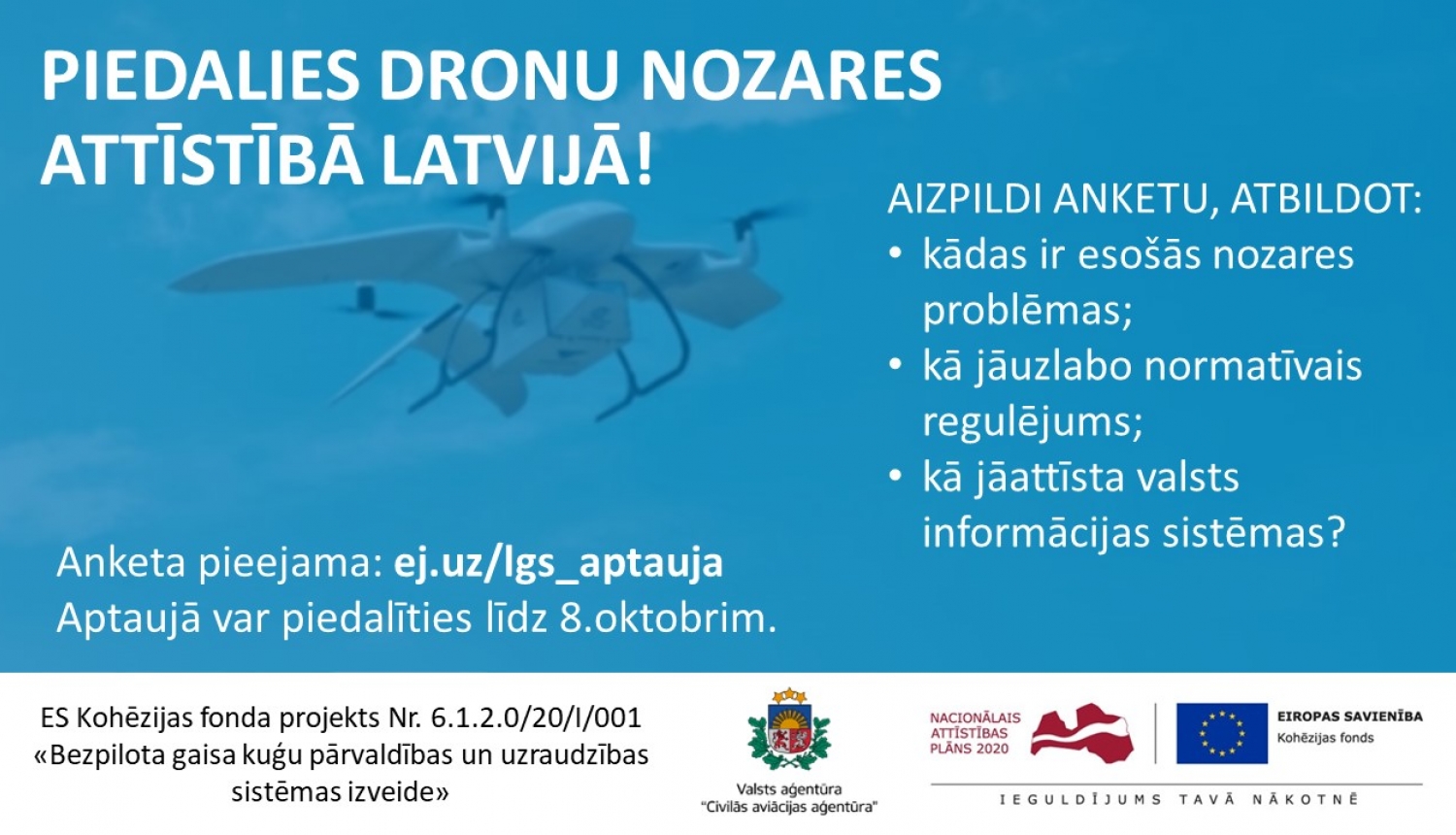 PIEDALIES DRONU NOZARES ATTĪSTĪBĀ LATVIJĀ!

AIZPILDI ANKETU, ATBILDOT:
• kādas ir esošās nozares problēmas;
• kā jāuzlabo normatīvais regulējums;
• kā jāattīsta valsts informācijas sistēmas?

Anketa pieejama: ej.uz/lgs_aptauja
Aptaujā var piedalīties līdz 8.oktobrim.

ES Kohēzijas fonda projekts Nr. 6.1.2.0/20/I/001 «Bezpilota gaisa kuģu pārvaldības un uzraudzības sistēmas izveide»

Valsts aģentūra "Civilās aviācijas aģentūra"

NACIONĀLAIS ATTĪSTĪBAS PLĀNS 2020

EIROPAS SAVIENĪBA
Kohēzijas fonds

IEGULDĪJUMS TAVĀ NĀKOTNĒ